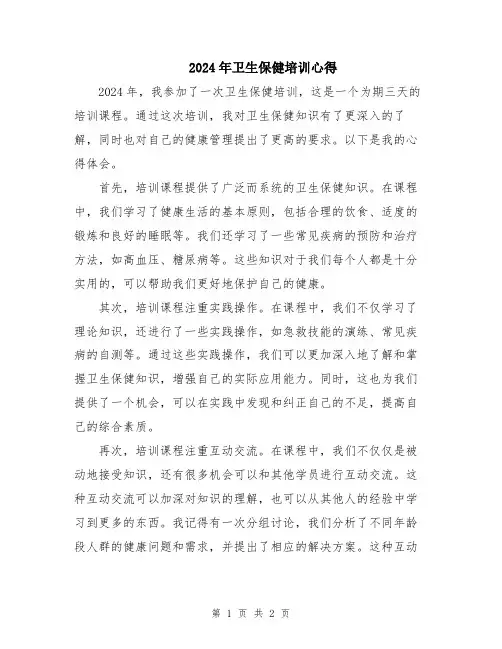 2024年卫生保健培训心得

2024年，我参加了一次卫生保健培训，这是一个为期三天的培训课程。通过这次培训，我对卫生保健知识有了更深入的了解，同时也对自己的健康管理提出了更高的要求。以下是我的心得体会。

首先，培训课程提供了广泛而系统的卫生保健知识。在课程中，我们学习了健康生活的基本原则，包括合理的饮食、适度的锻炼和良好的睡眠等。我们还学习了一些常见疾病的预防和治疗方法，如高血压、糖尿病等。这些知识对于我们每个人都是十分实用的，可以帮助我们更好地保护自己的健康。

其次，培训课程注重实践操作。在课程中，我们不仅学习了理论知识，还进行了一些实践操作，如急救技能的演练、常见疾病的自测等。通过这些实践操作，我们可以更加深入地了解和掌握卫生保健知识，增强自己的实际应用能力。同时，这也为我们提供了一个机会，可以在实践中发现和纠正自己的不足，提高自己的综合素质。

再次，培训课程注重互动交流。在课程中，我们不仅仅是被动地接受知识，还有很多机会可以和其他学员进行互动交流。这种互动交流可以加深对知识的理解，也可以从其他人的经验中学习到更多的东西。我记得有一次分组讨论，我们分析了不同年龄段人群的健康问题和需求，并提出了相应的解决方案。这种互动

第 1 页 共 2 页